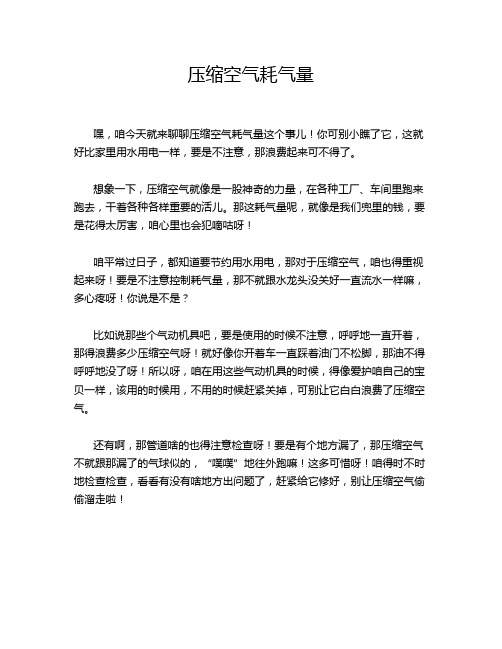 压缩空气耗气量

嘿，咱今天就来聊聊压缩空气耗气量这个事儿！你可别小瞧了它，这就好比家里用水用电一样，要是不注意，那浪费起来可不得了。

想象一下，压缩空气就像是一股神奇的力量，在各种工厂、车间里跑来跑去，干着各种各样重要的活儿。那这耗气量呢，就像是我们兜里的钱，要是花得太厉害，咱心里也会犯嘀咕呀！

咱平常过日子，都知道要节约用水用电，那对于压缩空气，咱也得重视起来呀！要是不注意控制耗气量，那不就跟水龙头没关好一直流水一样嘛，多心疼呀！你说是不是？

比如说那些个气动机具吧，要是使用的时候不注意，呼呼地一直开着，那得浪费多少压缩空气呀！就好像你开着车一直踩着油门不松脚，那油不得呼呼地没了呀！所以呀，咱在用这些气动机具的时候，得像爱护咱自己的宝贝一样，该用的时候用，不用的时候赶紧关掉，可别让它白白浪费了压缩空气。

还有啊，那管道啥的也得注意检查呀！要是有个地方漏了，那压缩空气不就跟那漏了的气球似的，“噗噗”地往外跑嘛！这多可惜呀！咱得时不时地检查检查，看看有没有啥地方出问题了，赶紧给它修好，别让压缩空气偷偷溜走啦！